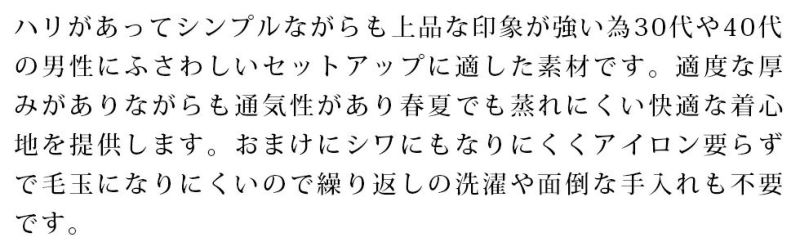 ハリがあってシンプルながらも上品な印象が強い為30代や40代の男性にふさわしいセットアップに適した素材です。適度な厚みがありながらも通気性があり春夏でも蒸れにくい快適な着心地を提供します。おまけにシワにもなりにくくアイロン要らずで毛玉になりにくいので繰り返しの洗濯や面倒な手入れも不要です。